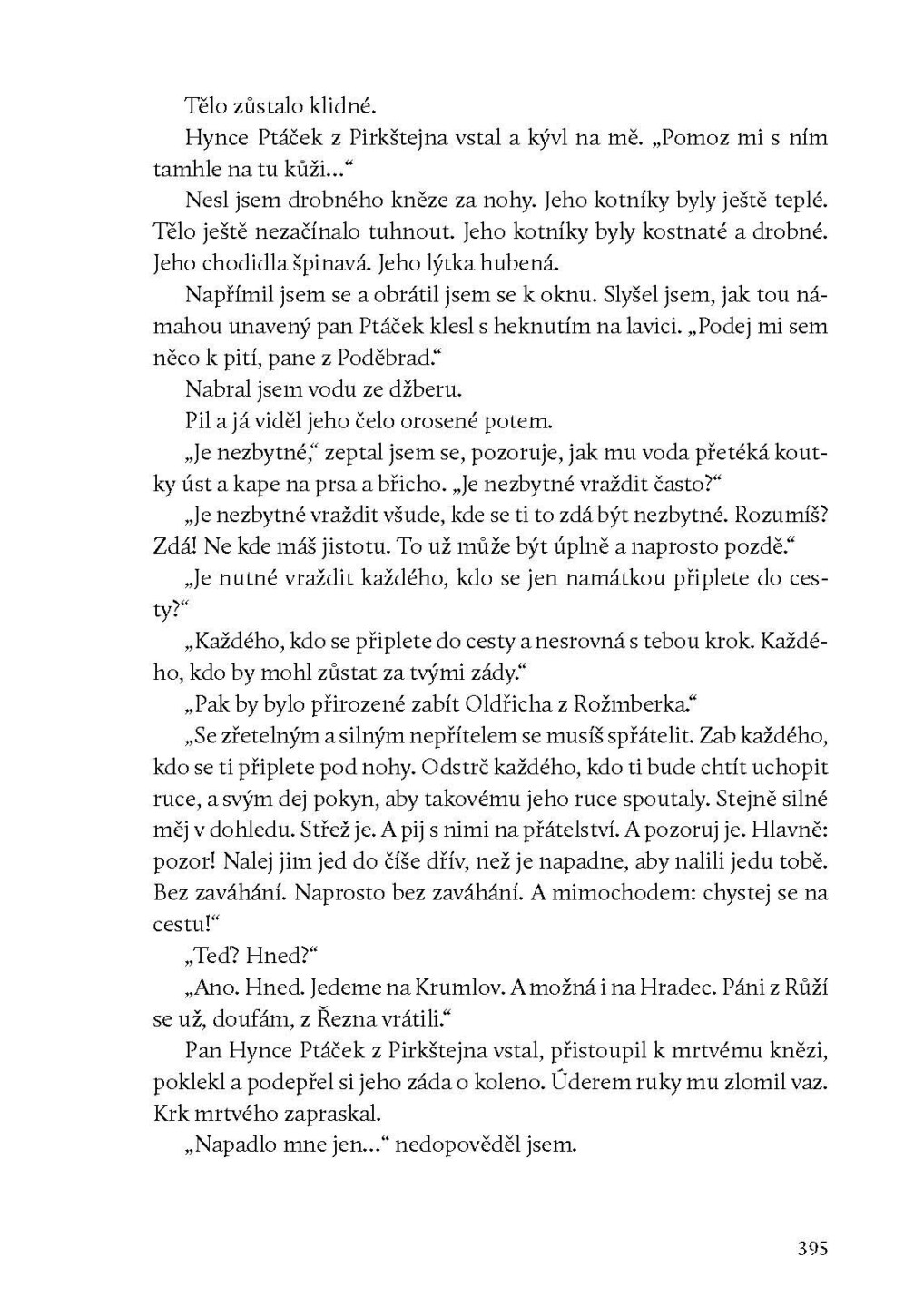 Tělo zůstalo klidné.

Hynce Ptáček z Pirkštejna vstal a kývl na mě. „Pomoz mi s ním tamhle na tu kůži…“

Nesl jsem drobného kněze za nohy. Jeho kotníky byly ještě teplé. Tělo ještě nezačínalo tuhnout. Jeho kotníky byly kostnaté a drobné. Jeho chodidla špinavá. Jeho lýtka hubená.

Napřímil jsem se a obrátil jsem se k oknu. Slyšel jsem, jak tou námahou unavený pan Ptáček klesl s heknutím na lavici. „Podej mi sem něco k pití, pane z Poděbrad.“

Nabral jsem vodu ze džberu.

Pil a já viděl jeho čelo orosené potem.

„Je nezbytné,“ zeptal jsem se, pozoruje, jak mu voda přetéká koutky úst a kape na prsa a břicho. „Je nezbytné vraždit často?“

„Je nezbytné vraždit všude, kde se ti to zdá být nezbytné. Rozumíš? Zdá! Ne kde máš jistotu. To už může být úplně a naprosto pozdě.“

„Je nutné vraždit každého, kdo se jen namátkou připlete do cesty?“

„Každého, kdo se připlete do cesty a nesrovná s tebou krok. Každého, kdo by mohl zůstat za tvými zády.“

„Pak by bylo přirozené zabít Oldřicha z Rožmberka.“

„Se zřetelným a silným nepřítelem se musíš spřátelit. Zab každého, kdo se ti připlete pod nohy. Odstrč každého, kdo ti bude chtít uchopit ruce, a svým dej pokyn, aby takovému jeho ruce spoutaly. Stejně silné měj v dohledu. Střež je. A pij s nimi na přátelství. A pozoruj je. Hlavně: pozor! Nalej jim jed do číše dřív, než je napadne, aby nalili jedu tobě. Bez zaváhání. Naprosto bez zaváhání. A mimochodem: chystej se na cestu!“

„Teď? Hned?“

„Ano. Hned. Jedeme na Krumlov. A možná i na Hradec. Páni z Růží se už, doufám, z Řezna vrátili.“

Pan Hynce Ptáček z Pirkštejna vstal, přistoupil k mrtvému knězi, poklekl a podepřel si jeho záda o koleno. Úderem ruky mu zlomil vaz. Krk mrtvého zapraskal.

„Napadlo mne jen…“ nedopověděl jsem.

395